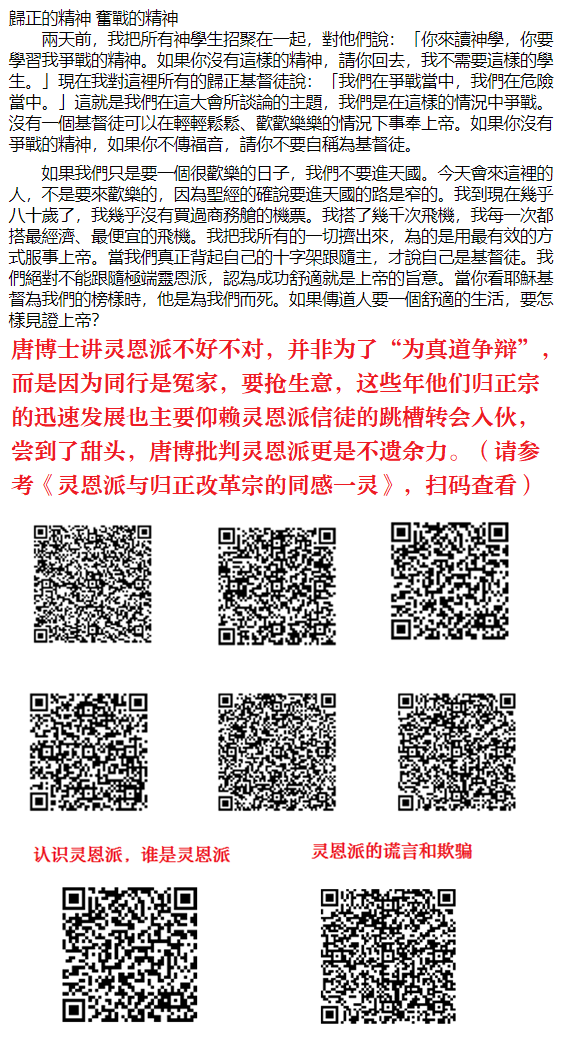 歸正的精神 奮戰的精神

兩天前，我把所有神學生招聚在一起，對他們說：「你來讀神學，你要學習我爭戰的精神。如果你沒有這樣的精神，請你回去，我不需要這樣的學生。」現在我對這裡所有的歸正基督徒說：「我們在爭戰當中，我們在危險當中。」這就是我們在這大會所談論的主題，我們是在這樣的情況中爭戰。沒有一個基督徒可以在輕輕鬆鬆、歡歡樂樂的情況下事奉上帝。如果你沒有爭戰的精神，如果你不傳福音，請你不要自稱為基督徒。

如果我們只是要一個很歡樂的日子，我們不要進天國。今天會來這裡的人，不是要來歡樂的，因為聖經的確說要進天國的路是窄的。我到現在幾乎八十歲了，我幾乎沒有買過商務艙的機票。我搭了幾千次飛機，我每一次都搭最經濟、最便宜的飛機。我把我所有的一切擠出來，為的是用最有效的方式服事上帝。當我們真正背起自己的十字架跟隨主，才說自己是基督徒。我們絕對不能跟隨極端靈恩派，認為成功舒適就是上帝的旨意。當你看耶穌基督為我們的榜樣時，他是為我們而死。如果傳道人要一個舒適的生活，要怎樣見證上帝?

唐博士讲灵恩派不好不对，并非为了“为真道争辩”，而是因为同行是冤家，要抢生意，这些年他们归正宗的迅速发展也主要仰赖灵恩派信徒的跳槽转会入伙，尝到了甜头，唐博批判灵恩派更是不遗余力。（请参考《灵恩派与归正改革宗的同感一灵》，扫码查看）

认识灵恩派，谁是灵恩派

灵恩派的谎言和欺骗